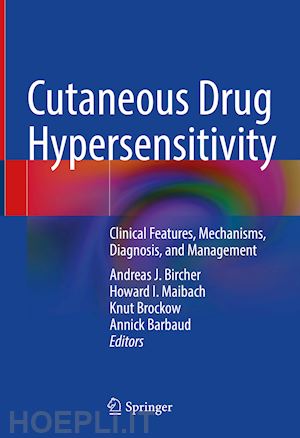 Cutaneous Drug Hypersensitivity

Clinical Features, Mechanisms, Diagnosis, and Management

Andreas J. Bircher
Howard I. Maibach
Knut Brockow
Annick Barbaud
Editors

Springer

HOEPLI.IT